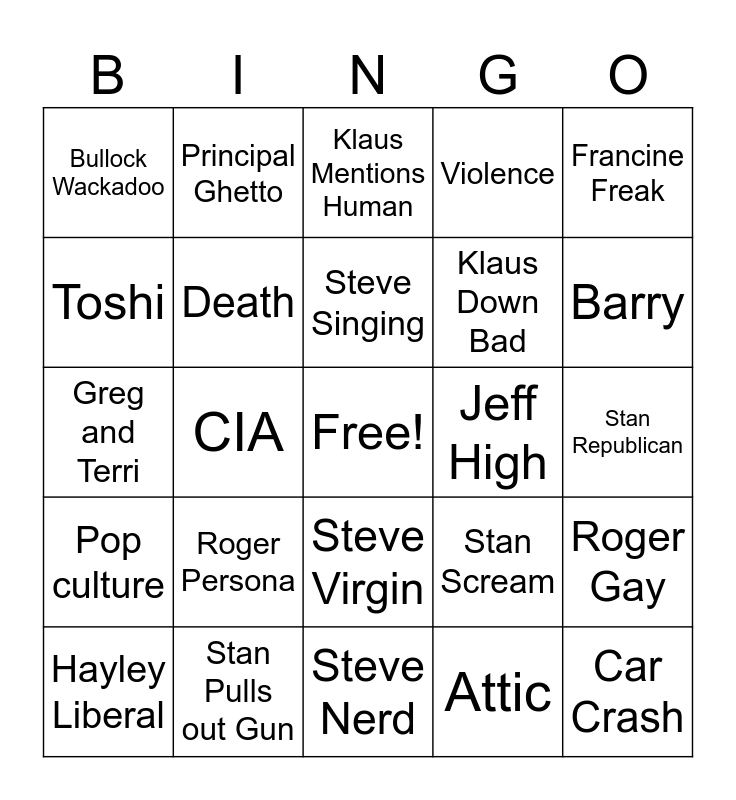 | B | I | N | G | O |
|---|---|---|---|---|
| Bullock Wackadoo | Principal Ghetto | Klaus Mentions Human | Violence | Francine Freak |
| Toshi | Death | Steve Singing | Klaus Down Bad | Barry |
| Greg and Terri | CIA | Free! | Jeff High | Stan Republican |
| Pop culture | Roger Persona | Steve Virgin | Stan Scream | Roger Gay |
| Hayley Liberal | Stan Pulls out Gun | Steve Nerd | Attic | Car Crash |